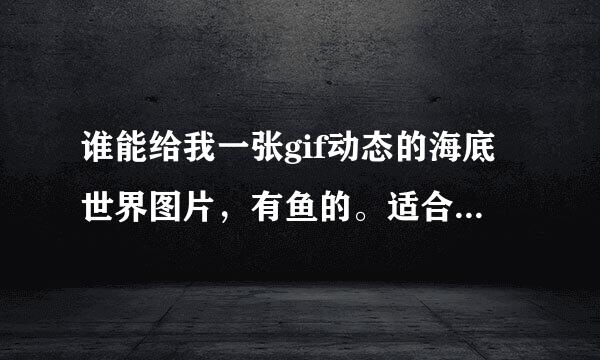 谁能给我一张gif动态的海底世界图片，有鱼的。适合...